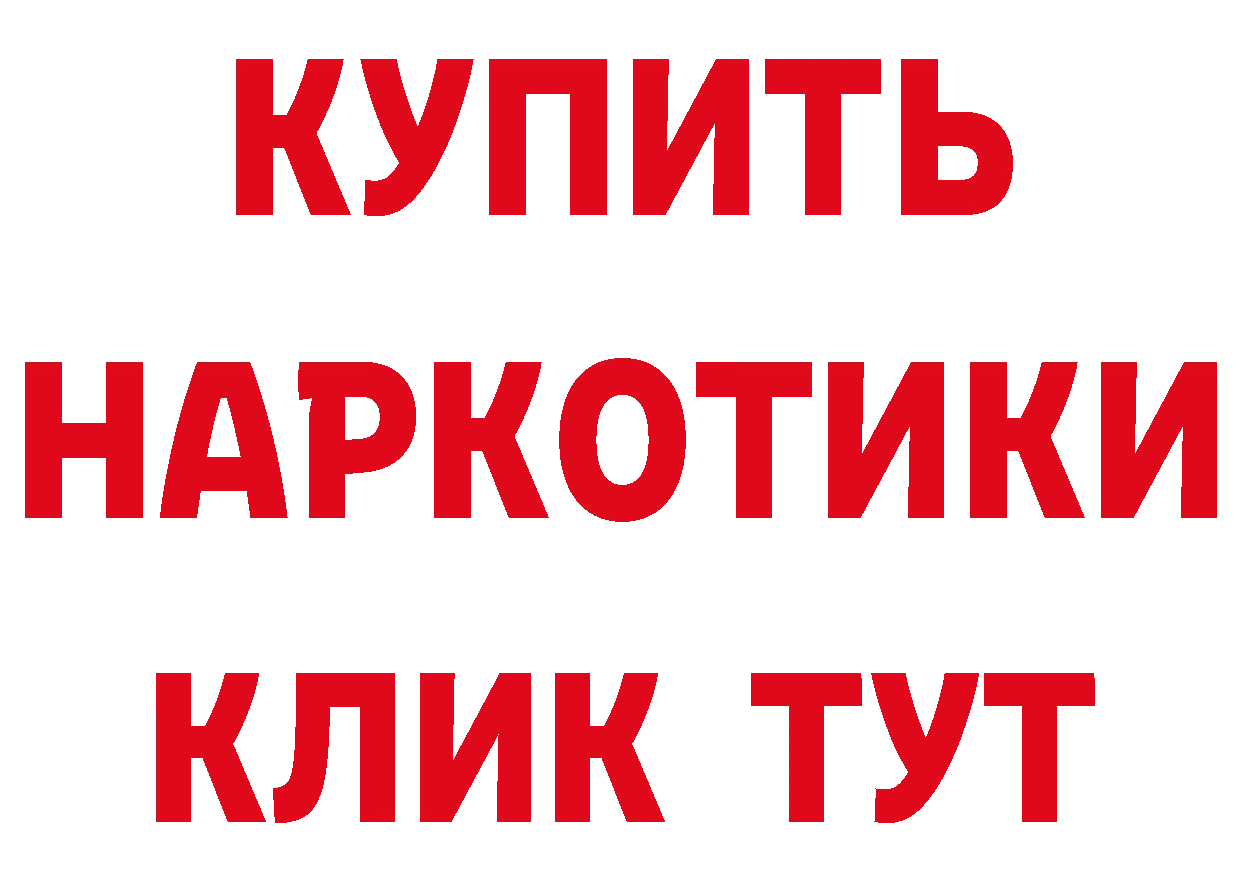 КУПИТЬ НАРКОТИКИ КЛИК ТУТ